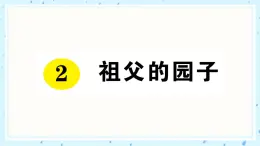 2 祖父的园子